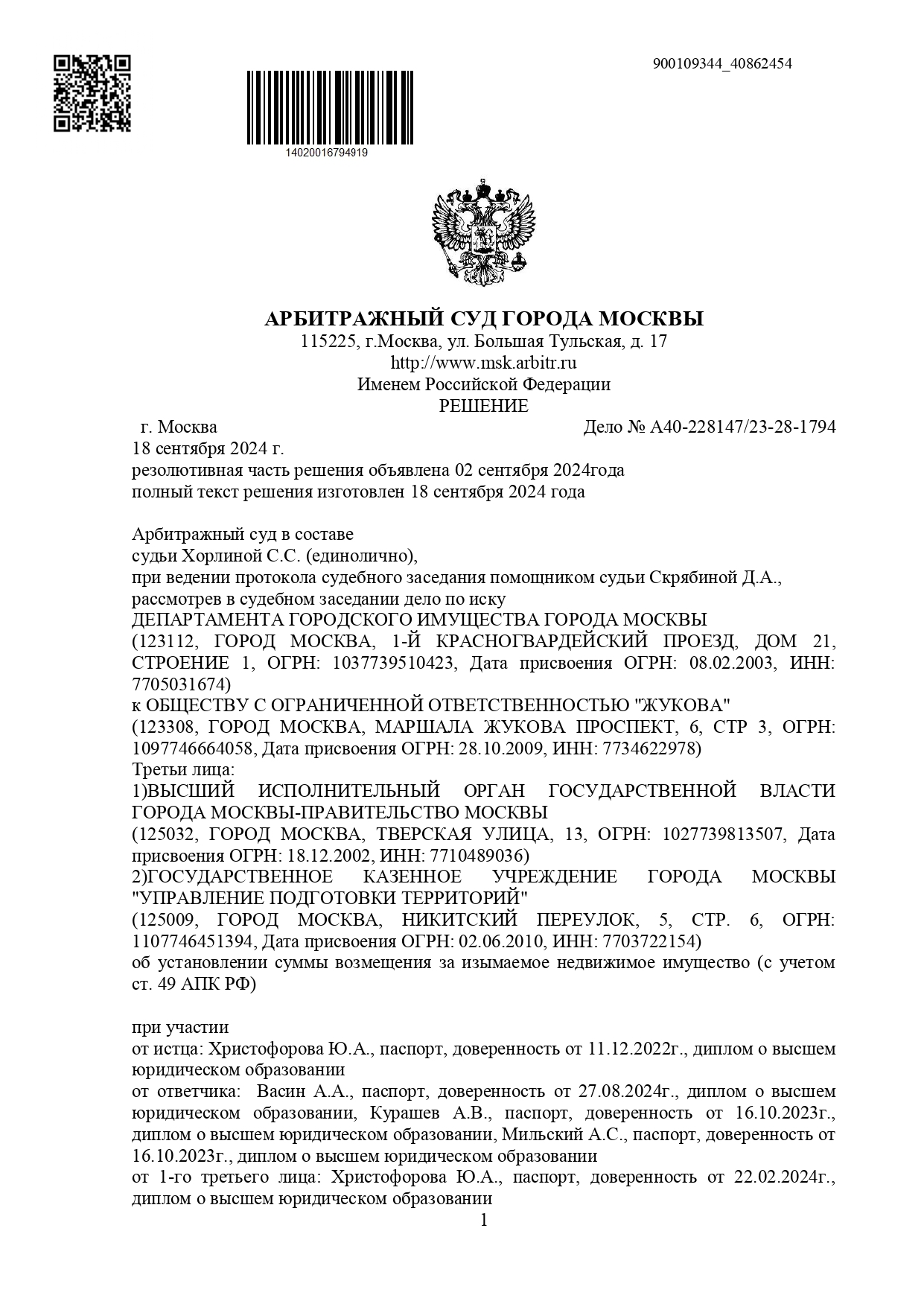 900109344_40862454

14020016794919

АРБИТРАЖНЫЙ СУД ГОРОДА МОСКВЫ
115225, г.Москва, ул. Большая Тульская, д. 17
http://www.msk.arbitr.ru
Именем Российской Федерации
РЕШЕНИЕ

г. Москва
Дело № А40-228147/23-28-1794
18 сентября 2024 г.
резолютивная часть решения объявлена 02 сентября 2024года
полный текст решения изготовлен 18 сентября 2024 года

Арбитражный суд в составе
судьи Хорлиной С.С. (единолично),
при ведении протокола судебного заседания помощником судьи Скрябиной Д.А.,
рассмотрев в судебном заседании дело по иску
ДЕПАРТАМЕНТА ГОРОДСКОГО ИМУЩЕСТВА ГОРОДА МОСКВЫ
(123112, ГОРОД МОСКВА, 1-Й КРАСНОГВАРДЕЙСКИЙ ПРОЕЗД, ДОМ 21, СТРОЕНИЕ 1, ОГРН: 1037739510423, Дата присвоения ОГРН: 08.02.2003, ИНН: 7705031674)
к ОБЩЕСТВУ С ОГРАНИЧЕННОЙ ОТВЕТСТВЕННОСТЬЮ "ЖУКОВА"
(123308, ГОРОД МОСКВА, МАРШАЛА ЖУКОВА ПРОСПЕКТ, 6, СТР 3, ОГРН: 1097746664058, Дата присвоения ОГРН: 28.10.2009, ИНН: 7734622978)
Третьи лица:
1)ВЫСШИЙ ИСПОЛНИТЕЛЬНЫЙ ОРГАН ГОСУДАРСТВЕННОЙ ВЛАСТИ ГОРОДА МОСКВЫ-ПРАВИТЕЛЬСТВО МОСКВЫ
(125032, ГОРОД МОСКВА, ТВЕРСКАЯ УЛИЦА, 13, ОГРН: 1027739813507, Дата присвоения ОГРН: 18.12.2002, ИНН: 7710489036)
2)ГОСУДАРСТВЕННОЕ КАЗЕННОЕ УЧРЕЖДЕНИЕ ГОРОДА МОСКВЫ "УПРАВЛЕНИЕ ПОДГОТОВКИ ТЕРРИТОРИЙ"
(125009, ГОРОД МОСКВА, НИКИТСКИЙ ПЕРЕУЛОК, 5, СТР. 6, ОГРН: 1107746451394, Дата присвоения ОГРН: 02.06.2010, ИНН: 7703722154)
об установлении суммы возмещения за изымаемое недвижимое имущество (с учетом ст. 49 АПК РФ)

при участии
от истца: Христофорова Ю.А., паспорт, доверенность от 11.12.2022г., диплом о высшем юридическом образовании
от ответчика: Васин А.А., паспорт, доверенность от 27.08.2024г., диплом о высшем юридическом образовании, Курашев А.В., паспорт, доверенность от 16.10.2023г., диплом о высшем юридическом образовании, Мильский А.С., паспорт, доверенность от 16.10.2023г., диплом о высшем юридическом образовании
от 1-го третьего лица: Христофорова Ю.А., паспорт, доверенность от 22.02.2024г., диплом о высшем юридическом образовании
1